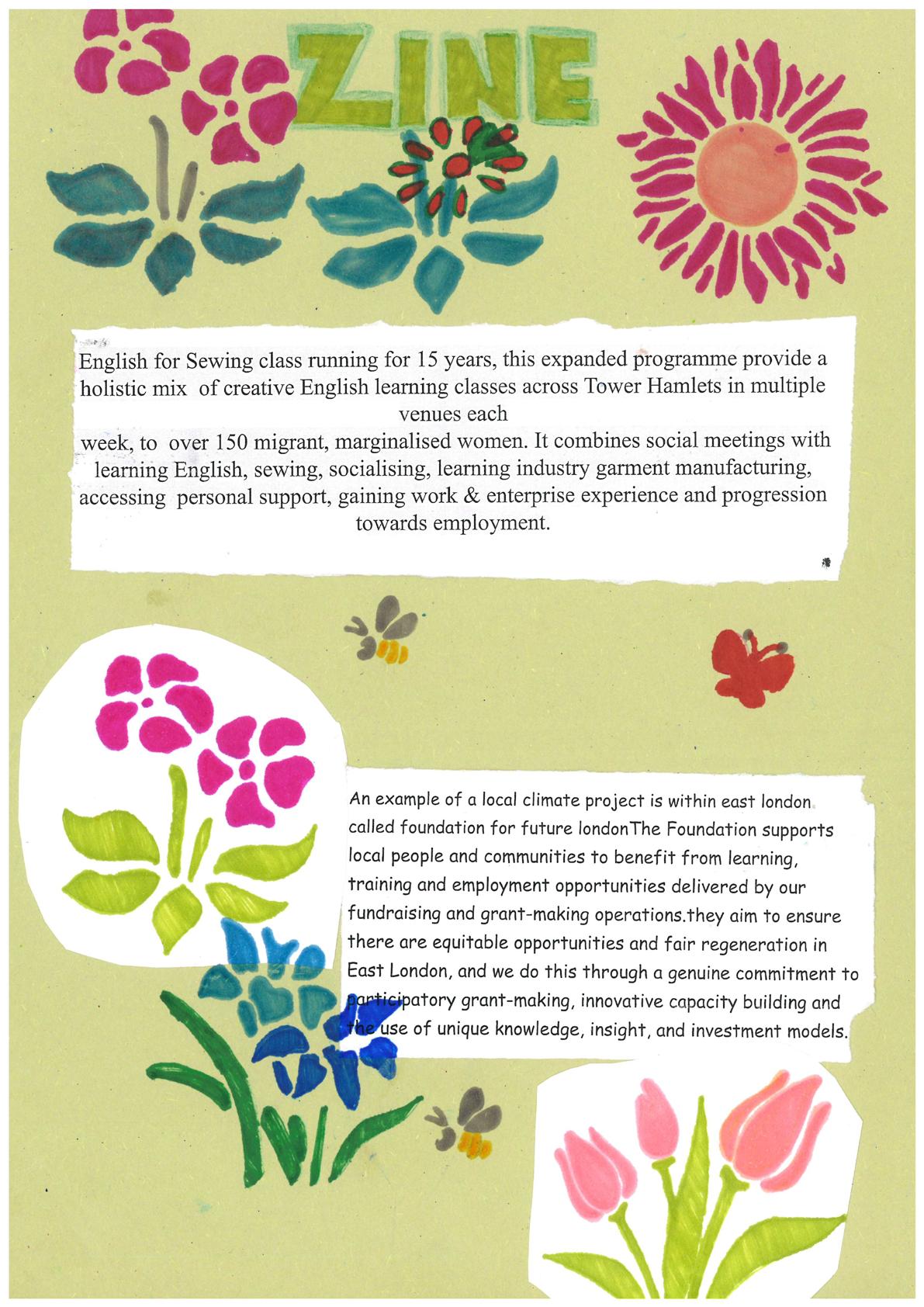 ZINE

English for Sewing class running for 15 years, this expanded programme provide a holistic mix of creative English learning classes across Tower Hamlets in multiple venues each

week, to over 150 migrant, marginalised women. It combines social meetings with learning English, sewing, socialising, learning industry garment manufacturing, accessing personal support, gaining work & enterprise experience and progression towards employment.

An example of a local climate project is within east london called foundation for future londonThe Foundation supports local people and communities to benefit from learning, training and employment opportunities delivered by our fundraising and grant-making operations.they aim to ensure there are equitable opportunities and fair regeneration in East London, and we do this through a genuine commitment to participatory grant-making, innovative capacity building and the use of unique knowledge, insight, and investment models.